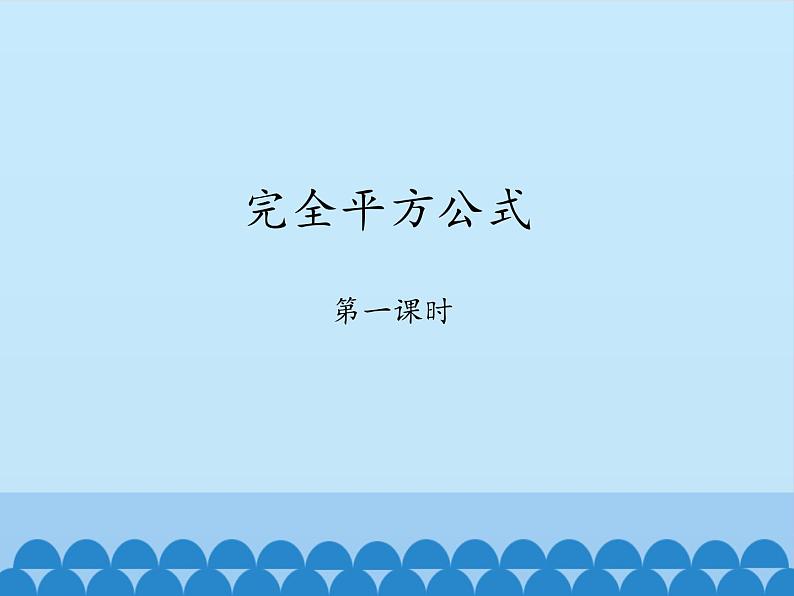 完全平方公式

第一课时